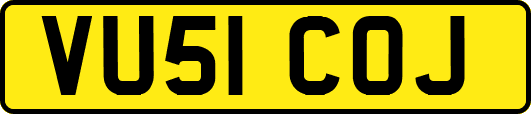 VU51 COJ